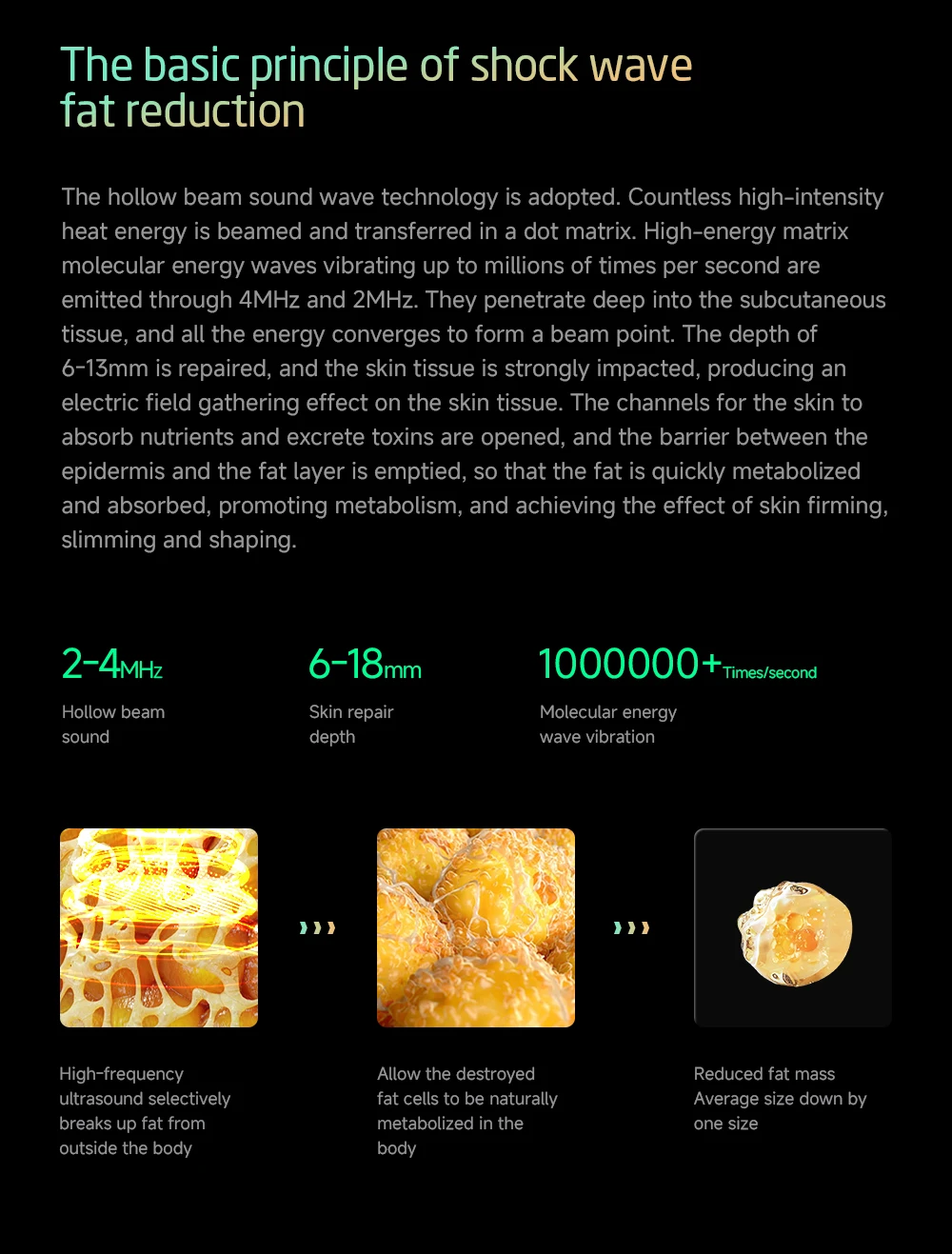 The basic principle of shock wave fat reduction

The hollow beam sound wave technology is adopted. Countless high-intensity heat energy is beamed and transferred in a dot matrix. High-energy matrix molecular energy waves vibrating up to millions of times per second are emitted through 4MHz and 2MHz. They penetrate deep into the subcutaneous tissue, and all the energy converges to form a beam point. The depth of 6-13mm is repaired, and the skin tissue is strongly impacted, producing an electric field gathering effect on the skin tissue. The channels for the skin to absorb nutrients and excrete toxins are opened, and the barrier between the epidermis and the fat layer is emptied, so that the fat is quickly metabolized and absorbed, promoting metabolism, and achieving the effect of skin firming, slimming and shaping.

2-4MHz
Hollow beam sound

6-18mm
Skin repair depth

1000000+Times/second
Molecular energy wave vibration

High-frequency ultrasound selectively breaks up fat from outside the body

Allow the destroyed fat cells to be naturally metabolized in the body

Reduced fat mass Average size down by one size